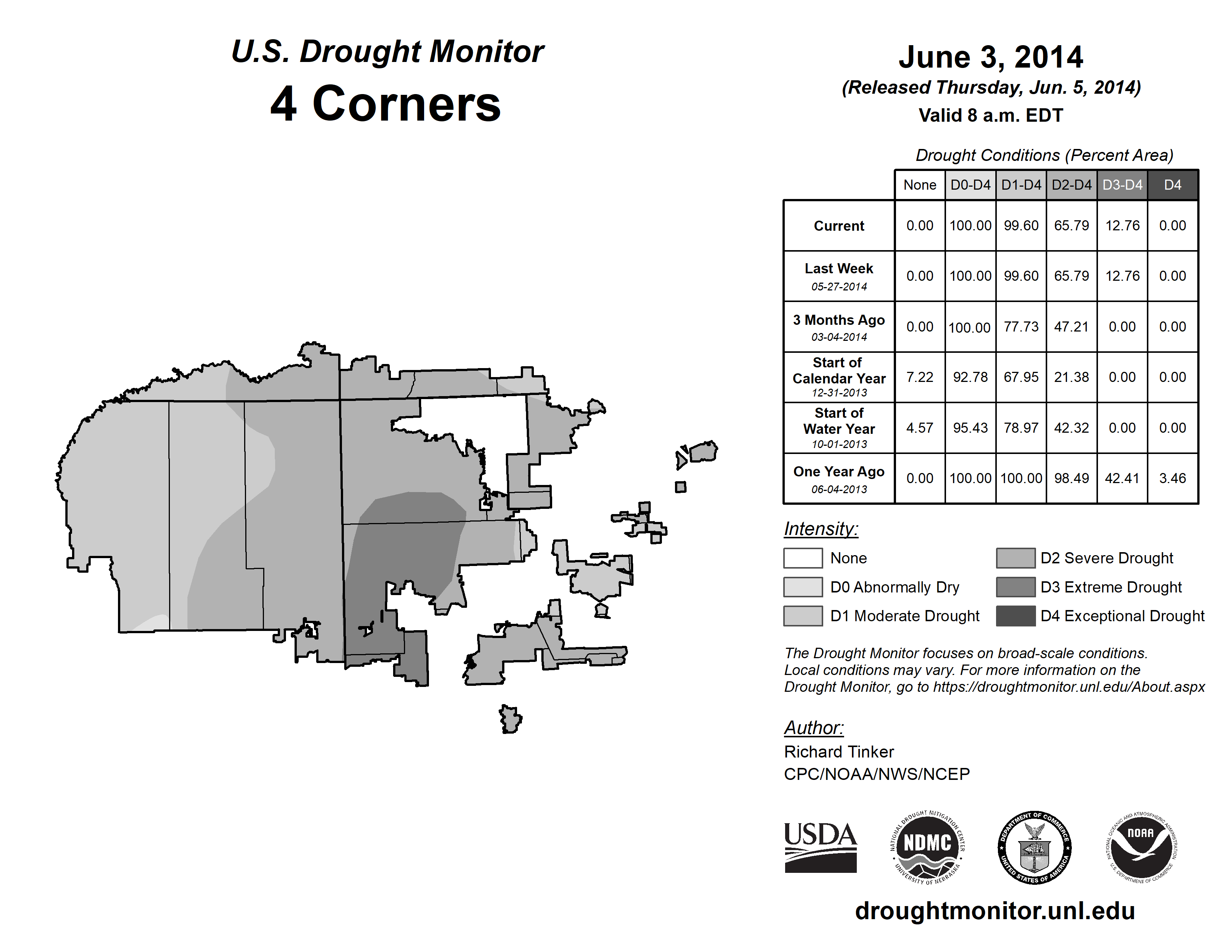 U.S. Drought Monitor
4 Corners

June 3, 2014
(Released Thursday, Jun. 5, 2014)
Valid 8 a.m. EDT

Drought Conditions (Percent Area)

| | None | D0-D4 | D1-D4 | D2-D4 | D3-D4 | D4 |
|---|---|---|---|---|---|---|
| Current | 0.00 | 100.00 | 99.60 | 65.79 | 12.76 | 0.00 |
| Last Week 05-27-2014 | 0.00 | 100.00 | 99.60 | 65.79 | 12.76 | 0.00 |
| 3 Months Ago 03-04-2014 | 0.00 | 100.00 | 77.73 | 47.21 | 0.00 | 0.00 |
| Start of Calendar Year 12-31-2013 | 7.22 | 92.78 | 67.95 | 21.38 | 0.00 | 0.00 |
| Start of Water Year 10-01-2013 | 4.57 | 95.43 | 78.97 | 42.32 | 0.00 | 0.00 |
| One Year Ago 06-04-2013 | 0.00 | 100.00 | 100.00 | 98.49 | 42.41 | 3.46 |

Intensity:
None
D0 Abnormally Dry
D1 Moderate Drought
D2 Severe Drought
D3 Extreme Drought
D4 Exceptional Drought

The Drought Monitor focuses on broad-scale conditions. Local conditions may vary. For more information on the Drought Monitor, go to https://droughtmonitor.unl.edu/About.aspx

Author:
Richard Tinker
CPC/NOAA/NWS/NCEP

USDA
NATIONAL DROUGHT MITIGATION CENTER NDMC UNIVERSITY OF NEBRASKA
DEPARTMENT OF COMMERCE UNITED STATES OF AMERICA
NATIONAL OCEANIC AND ATMOSPHERIC ADMINISTRATION NOAA U.S. DEPARTMENT OF COMMERCE

droughtmonitor.unl.edu